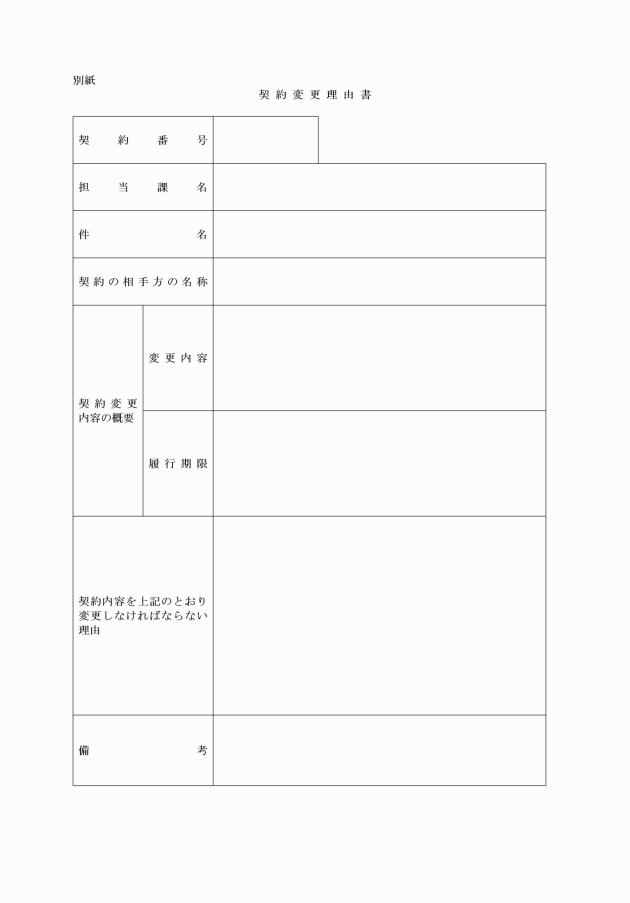 別紙

契約変更理由書

| 契約番号 | | |
|---|---|---|
| 担当課名 | | |
| 件名 | | |
| 契約の相手方の名称 | | |
| 契約変更内容の概要 | 変更内容 | |
| | 履行期限 | |
| 契約内容を上記のとおり変更しなければならない理由 | | |
| 備考 | | |